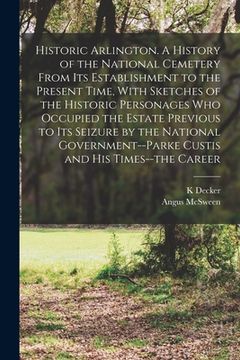 Historic Arlington. A History of the National Cemetery From Its Establishment to the Present Time, With Sketches of the Historic Personages Who Occupied the Estate Previous to Its Seizure by the National Government--Parke Custis and His Times--the Career

K Decker
Angus McSween